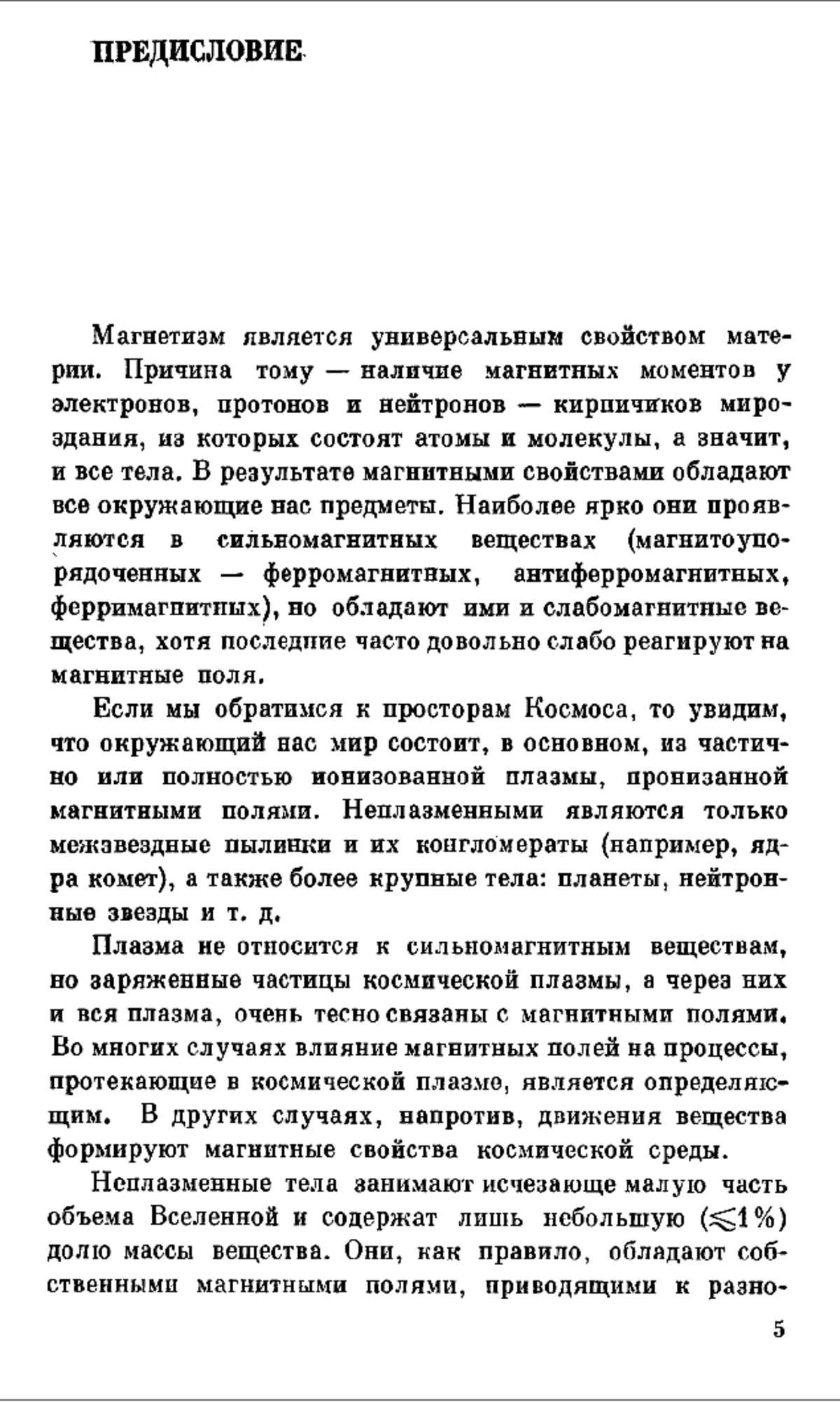 ПРЕДИСЛОВИЕ

Магнетизм является универсальным свойством материи. Причина тому — наличие магнитных моментов у электронов, протонов и нейтронов — кирпичиков мироздания, из которых состоят атомы и молекулы, а значит, и все тела. В результате магнитными свойствами обладают все окружающие нас предметы. Наиболее ярко они проявляются в сильномагнитных веществах (магнитоупорядоченных — ферромагнитных, антиферромагнитных, ферримагнитных), но обладают ими и слабомагнитные вещества, хотя последние часто довольно слабо реагируют на магнитные поля.

Если мы обратимся к просторам Космоса, то увидим, что окружающий нас мир состоит, в основном, из частично или полностью ионизованной плазмы, пронизанной магнитными полями. Неплазменными являются только межзвездные пылинки и их конгломераты (например, ядра комет), а также более крупные тела: планеты, нейтронные звезды и т. д.

Плазма не относится к сильномагнитным веществам, но заряженные частицы космической плазмы, а через них и вся плазма, очень тесно связаны с магнитными полями. Во многих случаях влияние магнитных полей на процессы, протекающие в космической плазме, является определяющим. В других случаях, напротив, движения вещества формируют магнитные свойства космической среды.

Неплазменные тела занимают исчезающе малую часть объема Вселенной и содержат лишь небольшую ($\lesssim 1\%$) долю массы вещества. Они, как правило, обладают собственными магнитными полями, приводящими к разно-

5